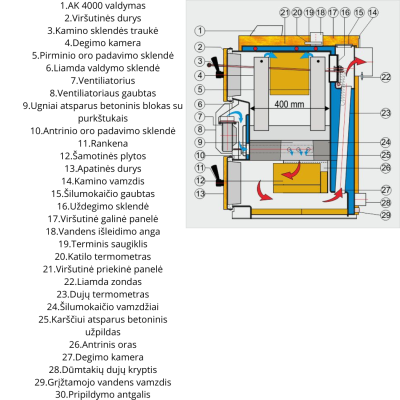 1.AK 4000 valdymas
2.Viršutinės durys
3.Kamino sklendės traukė
4.Degimo kamera
5.Pirminio oro padavimo sklendė
6.Liamda valdymo sklendė
7.Ventiliatorius
8.Ventiliatoriaus gaubtas
9.Ugniai atsparus betoninis blokas su purkštukais
10.Antrinio oro padavimo sklendė
11.Rankena
12.Šamotinės plytos
13.Apatinės durys
14.Kamino vamzdis
15.Šilumokaičio gaubtas
16.Uždegimo sklendė
17.Viršutinė galinė panelė
18.Vandens išleidimo anga
19.Terminis saugiklis
20.Katilo termometras
21.Viršutinė priekinė panelė
22.Liamda zondas
23.Dujų termometras
24.Šilumokaičio vamzdžiai
25.Karščiui atsparus betoninis užpildas
26.Antrinis oras
27.Degimo kamera
28.Dūmtakių dujų kryptis
29.Grįžtamojo vandens vamzdis
30.Pripildymo antgalis

21 20 19 18 17 16 15 14
1
2
3
4
5
6
7
8
9
10
11
12
13
400 mm
22
23
24
25
26
27
28
29